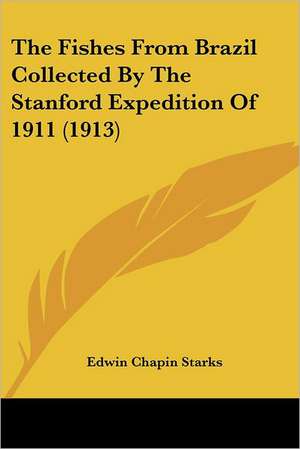 The Fishes From Brazil Collected By The Stanford Expedition Of 1911 (1913)

Edwin Chapin Starks